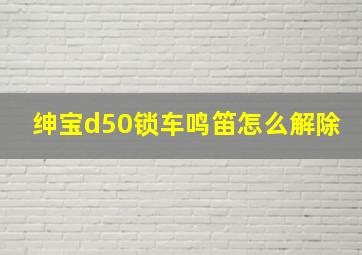 绅宝d50锁车鸣笛怎么解除